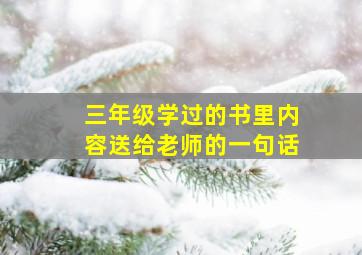 三年级学过的书里内容送给老师的一句话